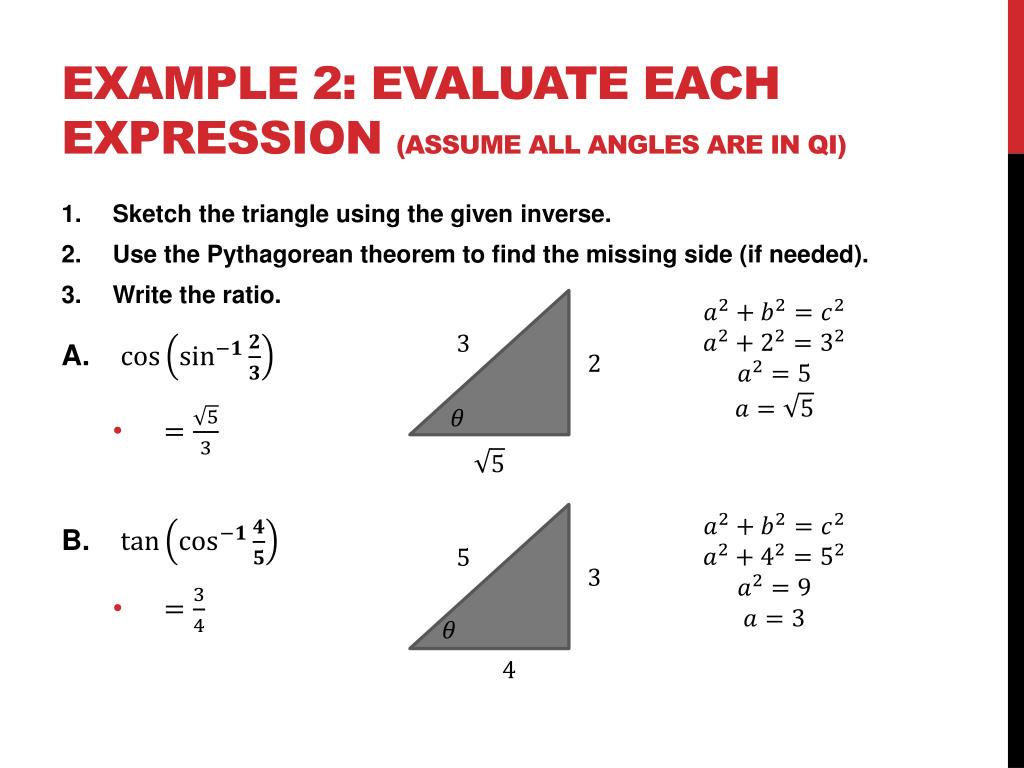 EXAMPLE 2: EVALUATE EACH EXPRESSION (ASSUME ALL ANGLES ARE IN QI)

1. Sketch the triangle using the given inverse.
2. Use the Pythagorean theorem to find the missing side (if needed).
3. Write the ratio.

A. $\cos\left(\sin^{-1}\frac{2}{3}\right)$

• $=\frac{\sqrt{5}}{3}$

3

2

$\theta$

$\sqrt{5}$

$a^2+b^2=c^2$
$a^2+2^2=3^2$
$a^2=5$
$a=\sqrt{5}$

B. $\tan\left(\cos^{-1}\frac{4}{5}\right)$

• $=\frac{3}{4}$

5

3

$\theta$

4

$a^2+b^2=c^2$
$a^2+4^2=5^2$
$a^2=9$
$a=3$